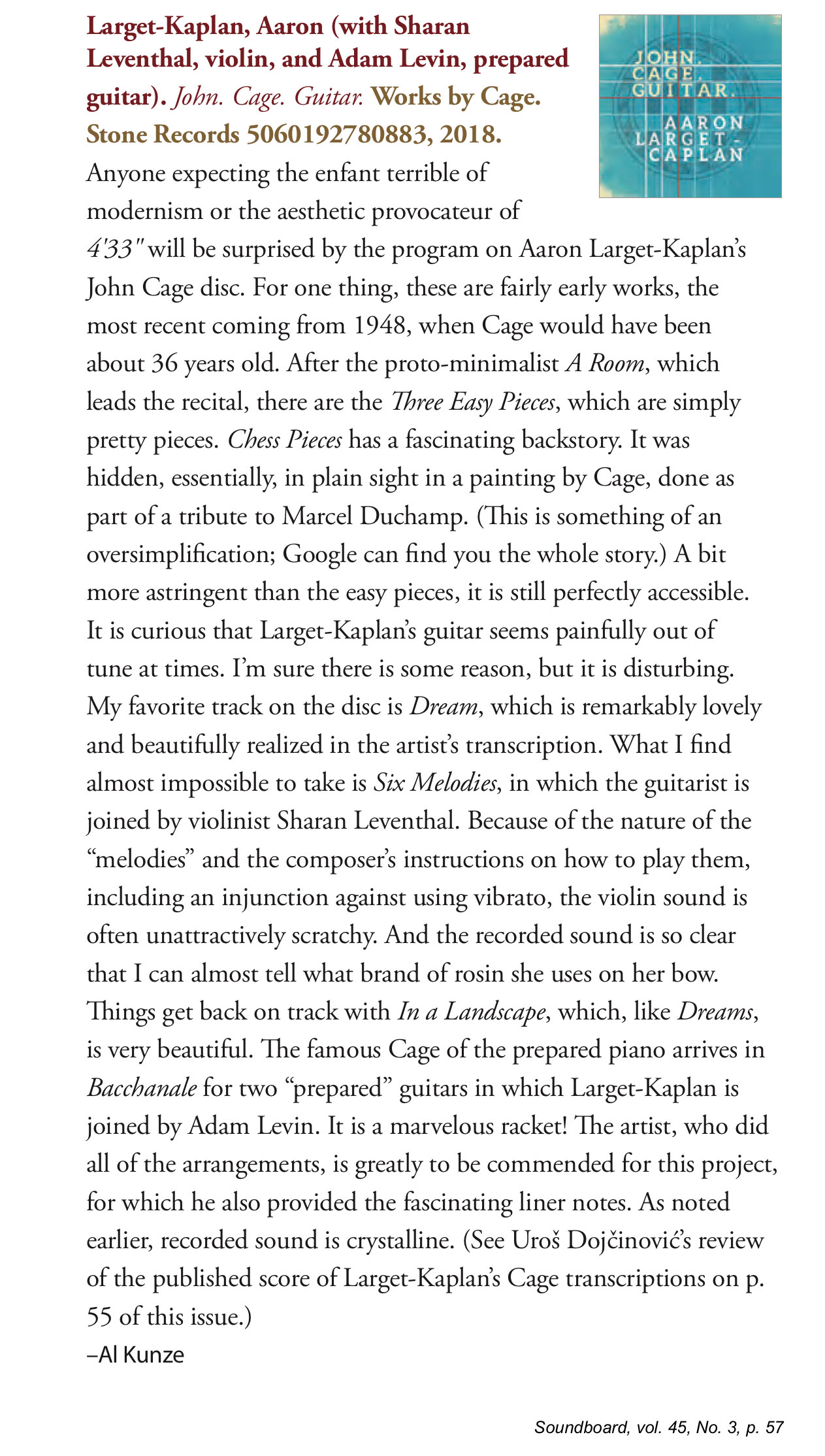 Larget-Kaplan, Aaron (with Sharan Leventhal, violin, and Adam Levin, prepared guitar). John. Cage. Guitar. Works by Cage. Stone Records 5060192780883, 2018.

JOHN. CAGE. GUITAR.

AARON LARGET-CAPLAN

Anyone expecting the enfant terrible of modernism or the aesthetic provocateur of 4'33" will be surprised by the program on Aaron Larget-Kaplan's John Cage disc. For one thing, these are fairly early works, the most recent coming from 1948, when Cage would have been about 36 years old. After the proto-minimalist A Room, which leads the recital, there are the Three Easy Pieces, which are simply pretty pieces. Chess Pieces has a fascinating backstory. It was hidden, essentially, in plain sight in a painting by Cage, done as part of a tribute to Marcel Duchamp. (This is something of an oversimplification; Google can find you the whole story.) A bit more astringent than the easy pieces, it is still perfectly accessible. It is curious that Larget-Kaplan's guitar seems painfully out of tune at times. I'm sure there is some reason, but it is disturbing. My favorite track on the disc is Dream, which is remarkably lovely and beautifully realized in the artist's transcription. What I find almost impossible to take is Six Melodies, in which the guitarist is joined by violinist Sharan Leventhal. Because of the nature of the "melodies" and the composer's instructions on how to play them, including an injunction against using vibrato, the violin sound is often unattractively scratchy. And the recorded sound is so clear that I can almost tell what brand of rosin she uses on her bow. Things get back on track with In a Landscape, which, like Dreams, is very beautiful. The famous Cage of the prepared piano arrives in Bacchanale for two "prepared" guitars in which Larget-Kaplan is joined by Adam Levin. It is a marvelous racket! The artist, who did all of the arrangements, is greatly to be commended for this project, for which he also provided the fascinating liner notes. As noted earlier, recorded sound is crystalline. (See Uroš Dojčinović's review of the published score of Larget-Kaplan's Cage transcriptions on p. 55 of this issue.)
–Al Kunze

Soundboard, vol. 45, No. 3, p. 57